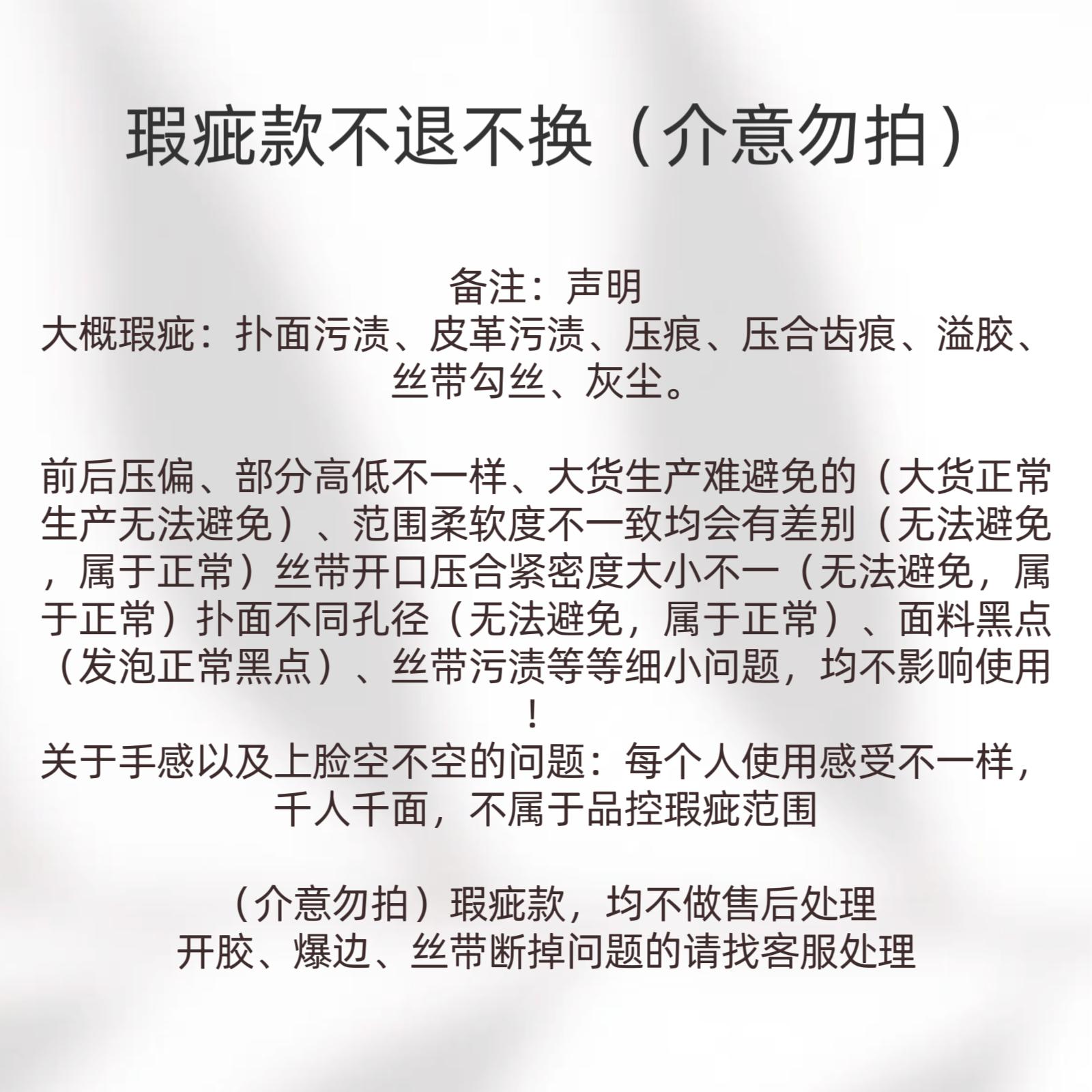 瑕疵款不退不换（介意勿拍）

备注：声明
大概瑕疵：扑面污渍、皮革污渍、压痕、压合齿痕、溢胶、丝带勾丝、灰尘。

前后压偏、部分高低不一样、大货生产难避免的（大货正常生产无法避免）、范围柔软度不一致均会有差别（无法避免，属于正常）丝带开口压合紧密度大小不一（无法避免，属于正常）扑面不同孔径（无法避免，属于正常）、面料黑点（发泡正常黑点）、丝带污渍等等细小问题，均不影响使用！
关于手感以及上脸空不空的问题：每个人使用感受不一样，千人千面，不属于品控瑕疵范围

（介意勿拍）瑕疵款，均不做售后处理
开胶、爆边、丝带断掉问题的请找客服处理